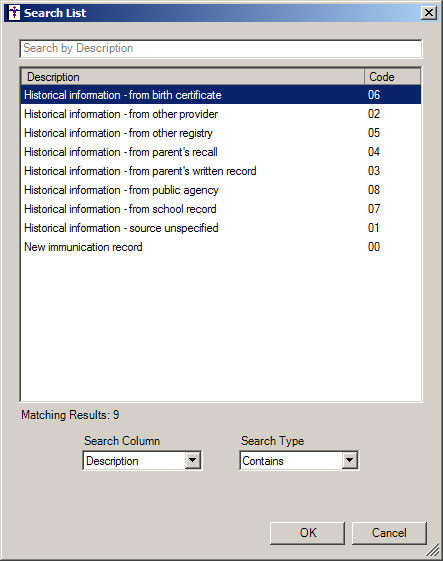 Search List

Search by Description

| Description | Code |
|---|---|
| Historical information - from birth certificate | 06 |
| Historical information - from other provider | 02 |
| Historical information - from other registry | 05 |
| Historical information - from parent's recall | 04 |
| Historical information - from parent's written record | 03 |
| Historical information - from public agency | 08 |
| Historical information - from school record | 07 |
| Historical information - source unspecified | 01 |
| New immunication record | 00 |

Matching Results: 9

Search Column
Description

Search Type
Contains

OK
Cancel